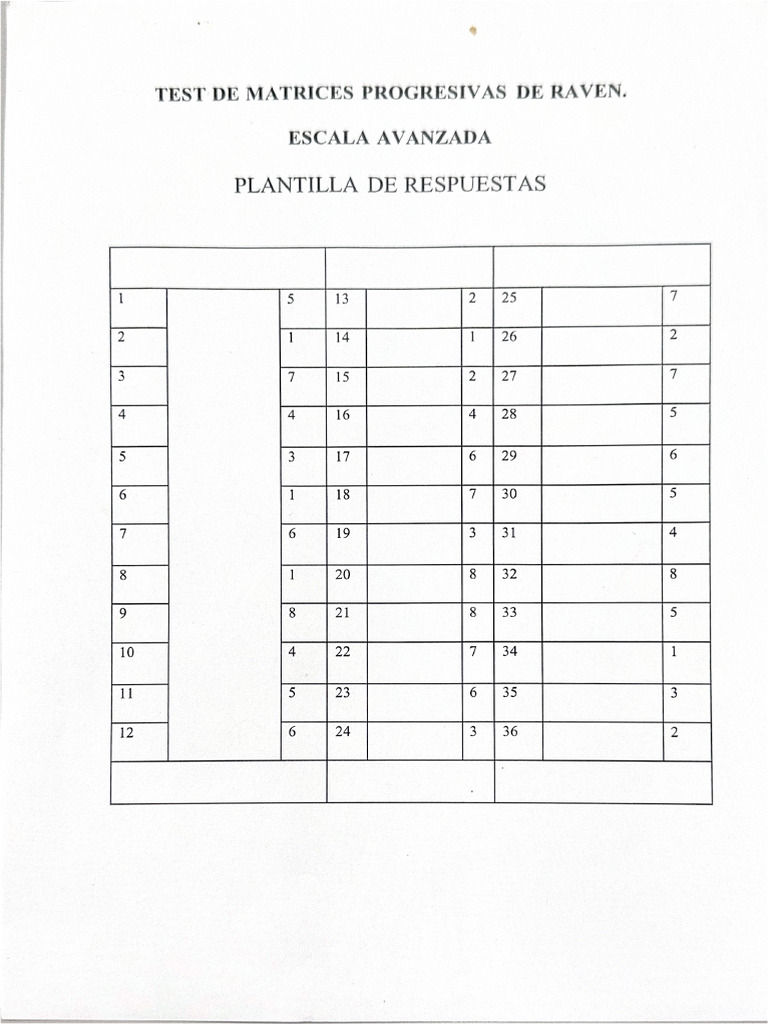 TEST DE MATRICES PROGRESIVAS DE RAVEN.

ESCALA AVANZADA

PLANTILLA DE RESPUESTAS

| | | | | | | | | |
|---|---|---|---|---|---|---|---|---|
| 1 | | 5 | 13 | | 2 | 25 | | 7 |
| 2 | | 1 | 14 | | 1 | 26 | | 2 |
| 3 | | 7 | 15 | | 2 | 27 | | 7 |
| 4 | | 4 | 16 | | 4 | 28 | | 5 |
| 5 | | 3 | 17 | | 6 | 29 | | 6 |
| 6 | | 1 | 18 | | 7 | 30 | | 5 |
| 7 | | 6 | 19 | | 3 | 31 | | 4 |
| 8 | | 1 | 20 | | 8 | 32 | | 8 |
| 9 | | 8 | 21 | | 8 | 33 | | 5 |
| 10 | | 4 | 22 | | 7 | 34 | | 1 |
| 11 | | 5 | 23 | | 6 | 35 | | 3 |
| 12 | | 6 | 24 | | 3 | 36 | | 2 |